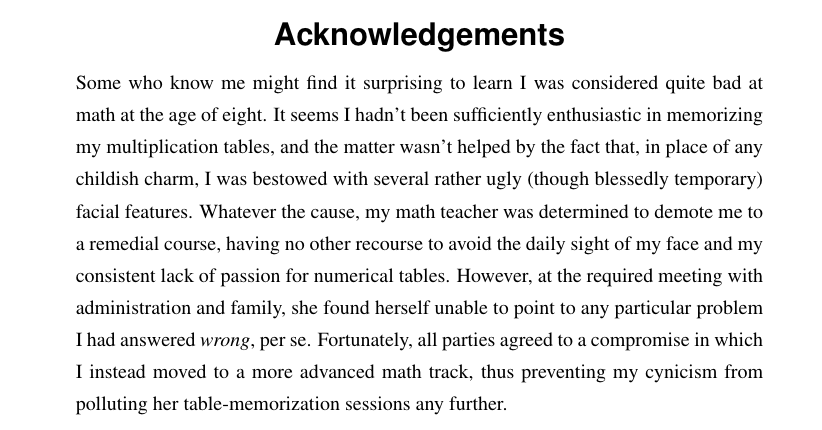 Acknowledgements

Some who know me might find it surprising to learn I was considered quite bad at math at the age of eight. It seems I hadn't been sufficiently enthusiastic in memorizing my multiplication tables, and the matter wasn't helped by the fact that, in place of any childish charm, I was bestowed with several rather ugly (though blessedly temporary) facial features. Whatever the cause, my math teacher was determined to demote me to a remedial course, having no other recourse to avoid the daily sight of my face and my consistent lack of passion for numerical tables. However, at the required meeting with administration and family, she found herself unable to point to any particular problem I had answered wrong, per se. Fortunately, all parties agreed to a compromise in which I instead moved to a more advanced math track, thus preventing my cynicism from polluting her table-memorization sessions any further.